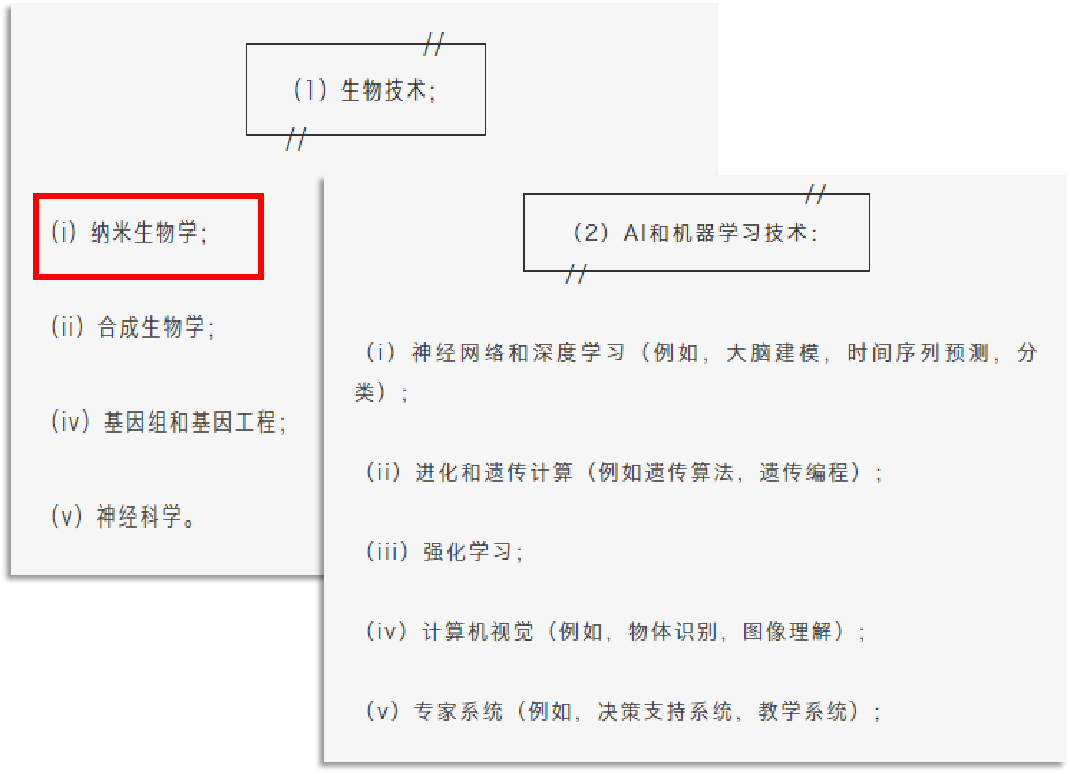 (1)生物技术;

(i)纳米生物学;

(ii)合成生物学;

(iv)基因组和基因工程;

(v)神经科学。

(2)AI和机器学习技术:

(i)神经网络和深度学习(例如,大脑建模,时间序列预测,分类);

(ii)进化和遗传计算(例如遗传算法,遗传编程);

(iii)强化学习;

(iv)计算机视觉(例如,物体识别,图像理解);

(v)专家系统(例如,决策支持系统,教学系统);